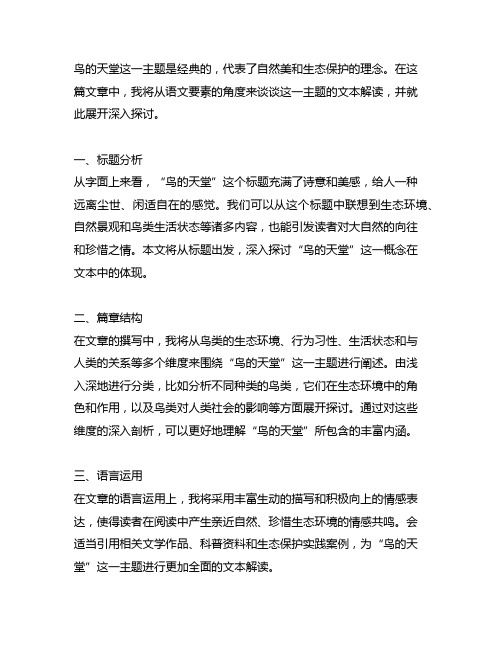 鸟的天堂这一主题是经典的，代表了自然美和生态保护的理念。在这篇文章中，我将从语文要素的角度来谈谈这一主题的文本解读，并就此展开深入探讨。

一、标题分析
从字面上来看，“鸟的天堂”这个标题充满了诗意和美感，给人一种远离尘世、闲适自在的感觉。我们可以从这个标题中联想到生态环境、自然景观和鸟类生活状态等诸多内容，也能引发读者对大自然的向往和珍惜之情。本文将从标题出发，深入探讨“鸟的天堂”这一概念在文本中的体现。

二、篇章结构
在文章的撰写中，我将从鸟类的生态环境、行为习性、生活状态和与人类的关系等多个维度来围绕“鸟的天堂”这一主题进行阐述。由浅入深地进行分类，比如分析不同种类的鸟类，它们在生态环境中的角色和作用，以及鸟类对人类社会的影响等方面展开探讨。通过对这些维度的深入剖析，可以更好地理解“鸟的天堂”所包含的丰富内涵。

三、语言运用
在文章的语言运用上，我将采用丰富生动的描写和积极向上的情感表达，使得读者在阅读中产生亲近自然、珍惜生态环境的情感共鸣。会适当引用相关文学作品、科普资料和生态保护实践案例，为“鸟的天堂”这一主题进行更加全面的文本解读。